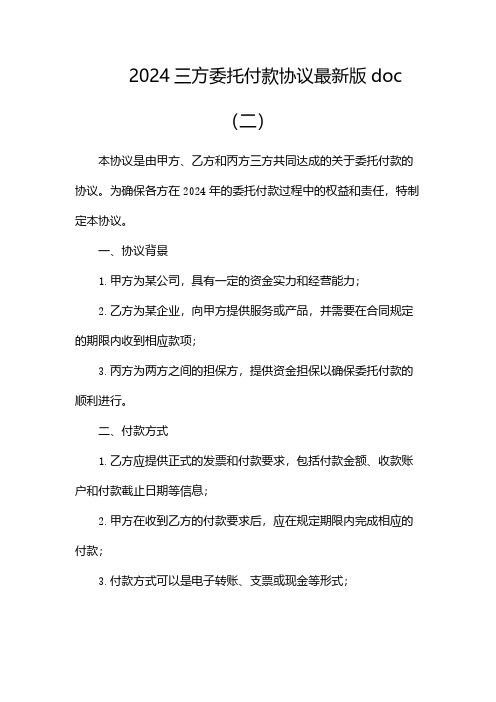 2024 三方委托付款协议最新版 doc

（二）

本协议是由甲方、乙方和丙方三方共同达成的关于委托付款的协议。为确保各方在 2024 年的委托付款过程中的权益和责任，特制定本协议。

一、协议背景

1. 甲方为某公司，具有一定的资金实力和经营能力；

2. 乙方为某企业，向甲方提供服务或产品，并需要在合同规定的期限内收到相应款项；

3. 丙方为两方之间的担保方，提供资金担保以确保委托付款的顺利进行。

二、付款方式

1. 乙方应提供正式的发票和付款要求，包括付款金额、收款账户和付款截止日期等信息；

2. 甲方在收到乙方的付款要求后，应在规定期限内完成相应的付款；

3. 付款方式可以是电子转账、支票或现金等形式；